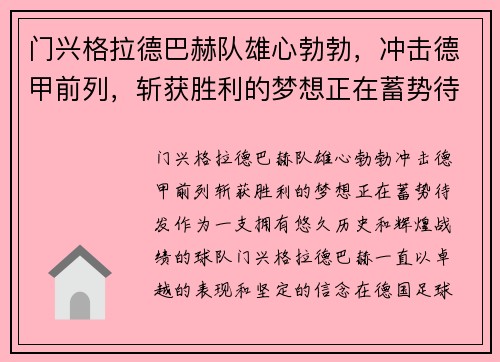 门兴格拉德巴赫队雄心勃勃，冲击德甲前列，斩获胜利的梦想正在蓄势待

门兴格拉德巴赫队雄心勃勃冲击德甲前列斩获胜利的梦想正在蓄势待发作为一支拥有悠久历史和辉煌战绩的球队门兴格拉德巴赫一直以卓越的表现和坚定的信念在德国足球